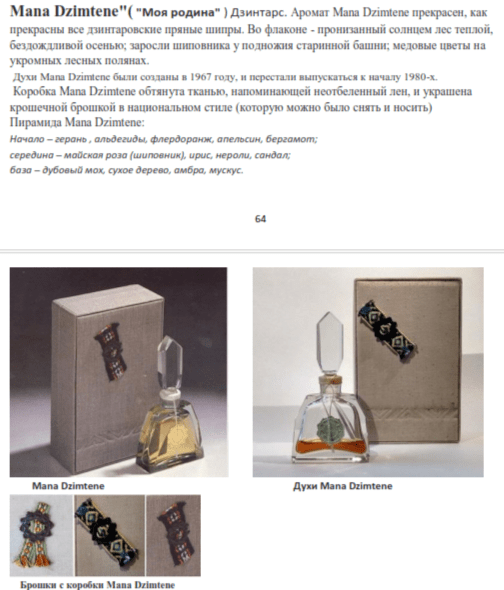 Mana Dzimtene"( "Моя родина" ) Дзинтарс. Аромат Mana Dzimtene прекрасен, как прекрасны все дзинтаровские пряные шипры. Во флаконе - пронизанный солнцем лес теплой, бездождливой осенью; заросли шиповника у подножия старинной башни; медовые цветы на укромных лесных полянах.

Духи Mana Dzimtene были созданы в 1967 году, и перестали выпускаться к началу 1980-х.

Коробка Mana Dzimtene обтянута тканью, напоминающей неотбеленный лен, и украшена крошечной брошкой в национальном стиле (которую можно было снять и носить)

Пирамида Mana Dzimtene:

Начало – герань , альдегиды, флердоранж, апельсин, бергамот;

середина – майская роза (шиповник), ирис, нероли, сандал;

база – дубовый мох, сухое дерево, амбра, мускус.

64

Mana Dzimtene

Духи Mana Dzimtene

Брошки с коробки Mana Dzimtene